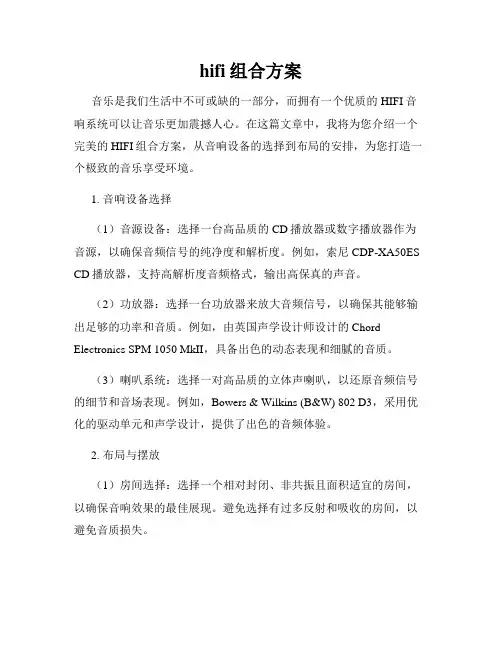 hifi 组合方案

音乐是我们生活中不可或缺的一部分，而拥有一个优质的 HIFI 音响系统可以让音乐更加震撼人心。在这篇文章中，我将为您介绍一个完美的 HIFI 组合方案，从音响设备的选择到布局的安排，为您打造一个极致的音乐享受环境。

1. 音响设备选择

（1）音源设备：选择一台高品质的 CD 播放器或数字播放器作为音源，以确保音频信号的纯净度和解析度。例如，索尼 CDP-XA50ES CD 播放器，支持高解析度音频格式，输出高保真的声音。

（2）功放器：选择一台功放器来放大音频信号，以确保其能够输出足够的功率和音质。例如，由英国声学设计师设计的 Chord Electronics SPM 1050 MkII，具备出色的动态表现和细腻的音质。

（3）喇叭系统：选择一对高品质的立体声喇叭，以还原音频信号的细节和音场表现。例如，Bowers & Wilkins (B&W) 802 D3，采用优化的驱动单元和声学设计，提供了出色的音频体验。

2. 布局与摆放

（1）房间选择：选择一个相对封闭、非共振且面积适宜的房间，以确保音响效果的最佳展现。避免选择有过多反射和吸收的房间，以避免音质损失。